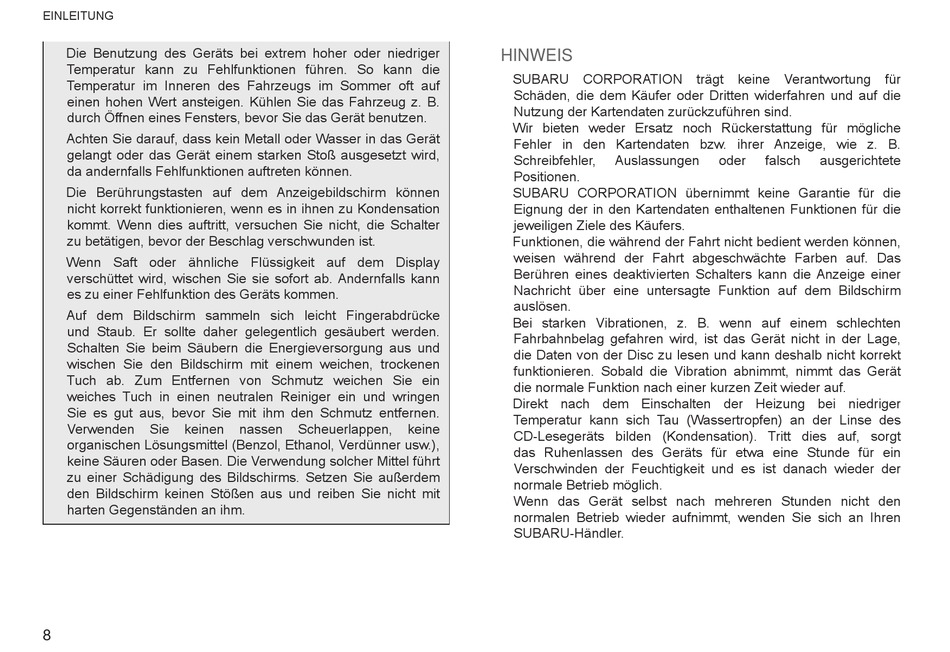 EINLEITUNG

Die Benutzung des Geräts bei extrem hoher oder niedriger Temperatur kann zu Fehlfunktionen führen. So kann die Temperatur im Inneren des Fahrzeugs im Sommer oft auf einen hohen Wert ansteigen. Kühlen Sie das Fahrzeug z. B. durch Öffnen eines Fensters, bevor Sie das Gerät benutzen.

Achten Sie darauf, dass kein Metall oder Wasser in das Gerät gelangt oder das Gerät einem starken Stoß ausgesetzt wird, da andernfalls Fehlfunktionen auftreten können.

Die Berührungstasten auf dem Anzeigebildschirm können nicht korrekt funktionieren, wenn es in ihnen zu Kondensation kommt. Wenn dies auftritt, versuchen Sie nicht, die Schalter zu betätigen, bevor der Beschlag verschwunden ist.

Wenn Saft oder ähnliche Flüssigkeit auf dem Display verschüttet wird, wischen Sie sie sofort ab. Andernfalls kann es zu einer Fehlfunktion des Geräts kommen.

Auf dem Bildschirm sammeln sich leicht Fingerabdrücke und Staub. Er sollte daher gelegentlich gesäubert werden. Schalten Sie beim Säubern die Energieversorgung aus und wischen Sie den Bildschirm mit einem weichen, trockenen Tuch ab. Zum Entfernen von Schmutz weichen Sie ein weiches Tuch in einen neutralen Reiniger ein und wringen Sie es gut aus, bevor Sie mit ihm den Schmutz entfernen. Verwenden Sie keinen nassen Scheuerlappen, keine organischen Lösungsmittel (Benzol, Ethanol, Verdünner usw.), keine Säuren oder Basen. Die Verwendung solcher Mittel führt zu einer Schädigung des Bildschirms. Setzen Sie außerdem den Bildschirm keinen Stößen aus und reiben Sie nicht mit harten Gegenständen an ihm.

HINWEIS

SUBARU CORPORATION trägt keine Verantwortung für Schäden, die dem Käufer oder Dritten widerfahren und auf die Nutzung der Kartendaten zurückzuführen sind.
Wir bieten weder Ersatz noch Rückerstattung für mögliche Fehler in den Kartendaten bzw. ihrer Anzeige, wie z. B. Schreibfehler, Auslassungen oder falsch ausgerichtete Positionen.
SUBARU CORPORATION übernimmt keine Garantie für die Eignung der in den Kartendaten enthaltenen Funktionen für die jeweiligen Ziele des Käufers.
Funktionen, die während der Fahrt nicht bedient werden können, weisen während der Fahrt abgeschwächte Farben auf. Das Berühren eines deaktivierten Schalters kann die Anzeige einer Nachricht über eine untersagte Funktion auf dem Bildschirm auslösen.
Bei starken Vibrationen, z. B. wenn auf einem schlechten Fahrbahnbelag gefahren wird, ist das Gerät nicht in der Lage, die Daten von der Disc zu lesen und kann deshalb nicht korrekt funktionieren. Sobald die Vibration abnimmt, nimmt das Gerät die normale Funktion nach einer kurzen Zeit wieder auf.
Direkt nach dem Einschalten der Heizung bei niedriger Temperatur kann sich Tau (Wassertropfen) an der Linse des CD-Lesegeräts bilden (Kondensation). Tritt dies auf, sorgt das Ruhenlassen des Geräts für etwa eine Stunde für ein Verschwinden der Feuchtigkeit und es ist danach wieder der normale Betrieb möglich.
Wenn das Gerät selbst nach mehreren Stunden nicht den normalen Betrieb wieder aufnimmt, wenden Sie sich an Ihren SUBARU-Händler.

8